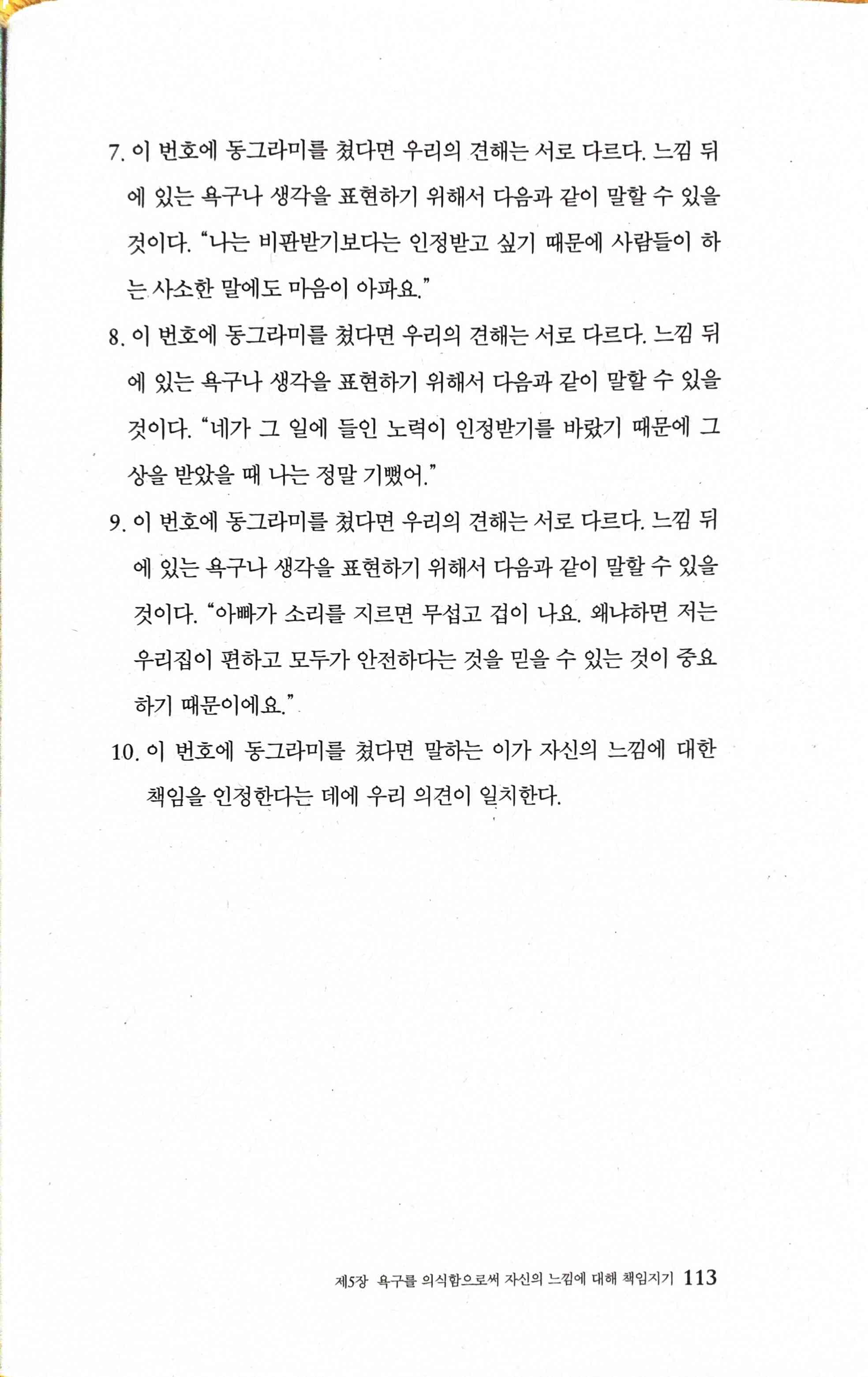 7. 이 번호에 동그라미를 쳤다면 우리의 견해는 서로 다르다. 느낌 뒤에 있는 욕구나 생각을 표현하기 위해서 다음과 같이 말할 수 있을 것이다. "나는 비판받기보다는 인정받고 싶기 때문에 사람들이 하는 사소한 말에도 마음이 아파요."

8. 이 번호에 동그라미를 쳤다면 우리의 견해는 서로 다르다. 느낌 뒤에 있는 욕구나 생각을 표현하기 위해서 다음과 같이 말할 수 있을 것이다. "네가 그 일에 들인 노력이 인정받기를 바랐기 때문에 그 상을 받았을 때 나는 정말 기뻤어."

9. 이 번호에 동그라미를 쳤다면 우리의 견해는 서로 다르다. 느낌 뒤에 있는 욕구나 생각을 표현하기 위해서 다음과 같이 말할 수 있을 것이다. "아빠가 소리를 지르면 무섭고 겁이 나요. 왜냐하면 저는 우리집이 편하고 모두가 안전하다는 것을 믿을 수 있는 것이 중요하기 때문이에요."

10. 이 번호에 동그라미를 쳤다면 말하는 이가 자신의 느낌에 대한 책임을 인정한다는 데에 우리 의견이 일치한다.

제5장 욕구를 의식함으로써 자신의 느낌에 대해 책임지기 113